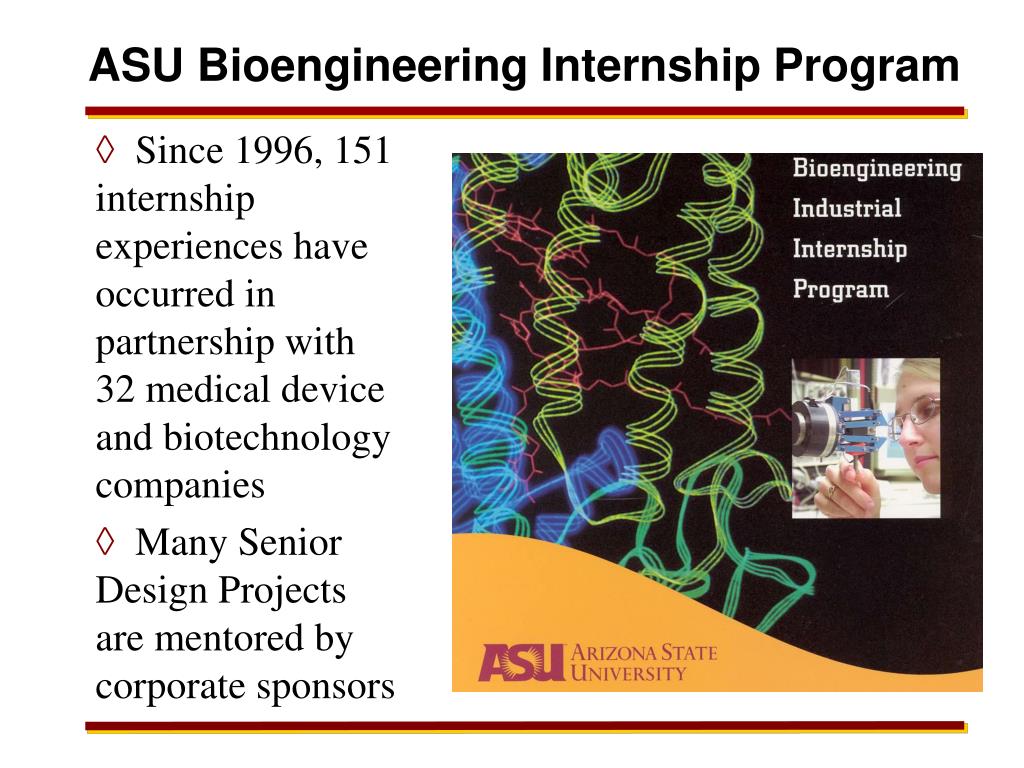 ASU Bioengineering Internship Program

◊ Since 1996, 151 internship experiences have occurred in partnership with 32 medical device and biotechnology companies

◊ Many Senior Design Projects are mentored by corporate sponsors

Bioengineering Industrial Internship Program

ASU ARIZONA STATE UNIVERSITY